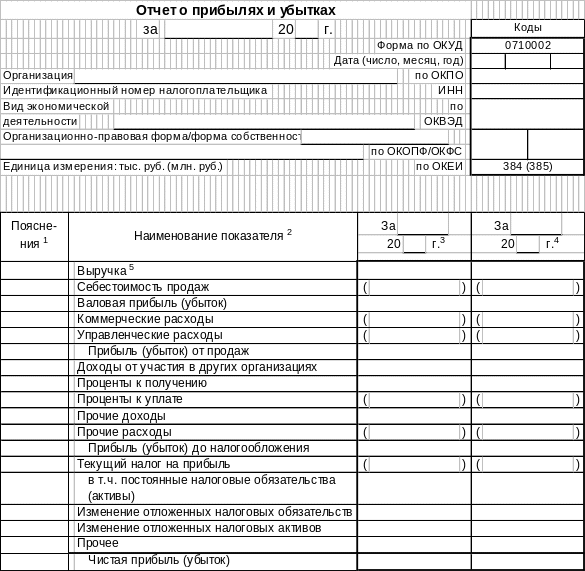 Отчет о прибылях и убытках

за 20 г.

| | Коды |
|---|---|
| Форма по ОКУД | 0710002 |
| Дата (число, месяц, год) | |
| Организация по ОКПО | |
| Идентификационный номер налогоплательщика ИНН | |
| Вид экономической деятельности по ОКВЭД | |
| Организационно-правовая форма/форма собственност по ОКОПФ/ОКФС | |
| Единица измерения: тыс. руб. (млн. руб.) по ОКЕИ | 384 (385) |

| Поясне-ния $^1$ | Наименование показателя $^2$ | За 20 г.$^3$ | За 20 г.$^4$ |
|---|---|---|---|
| | Выручка $^5$ | | |
| | Себестоимость продаж | ( ) | ( ) |
| | Валовая прибыль (убыток) | | |
| | Коммерческие расходы | ( ) | ( ) |
| | Управленческие расходы | ( ) | ( ) |
| | Прибыль (убыток) от продаж | | |
| | Доходы от участия в других организациях | | |
| | Проценты к получению | | |
| | Проценты к уплате | ( ) | ( ) |
| | Прочие доходы | | |
| | Прочие расходы | ( ) | ( ) |
| | Прибыль (убыток) до налогообложения | | |
| | Текущий налог на прибыль | ( ) | ( ) |
| | в т.ч. постоянные налоговые обязательства (активы) | | |
| | Изменение отложенных налоговых обязательств | | |
| | Изменение отложенных налоговых активов | | |
| | Прочее | | |
| | Чистая прибыль (убыток) | | |